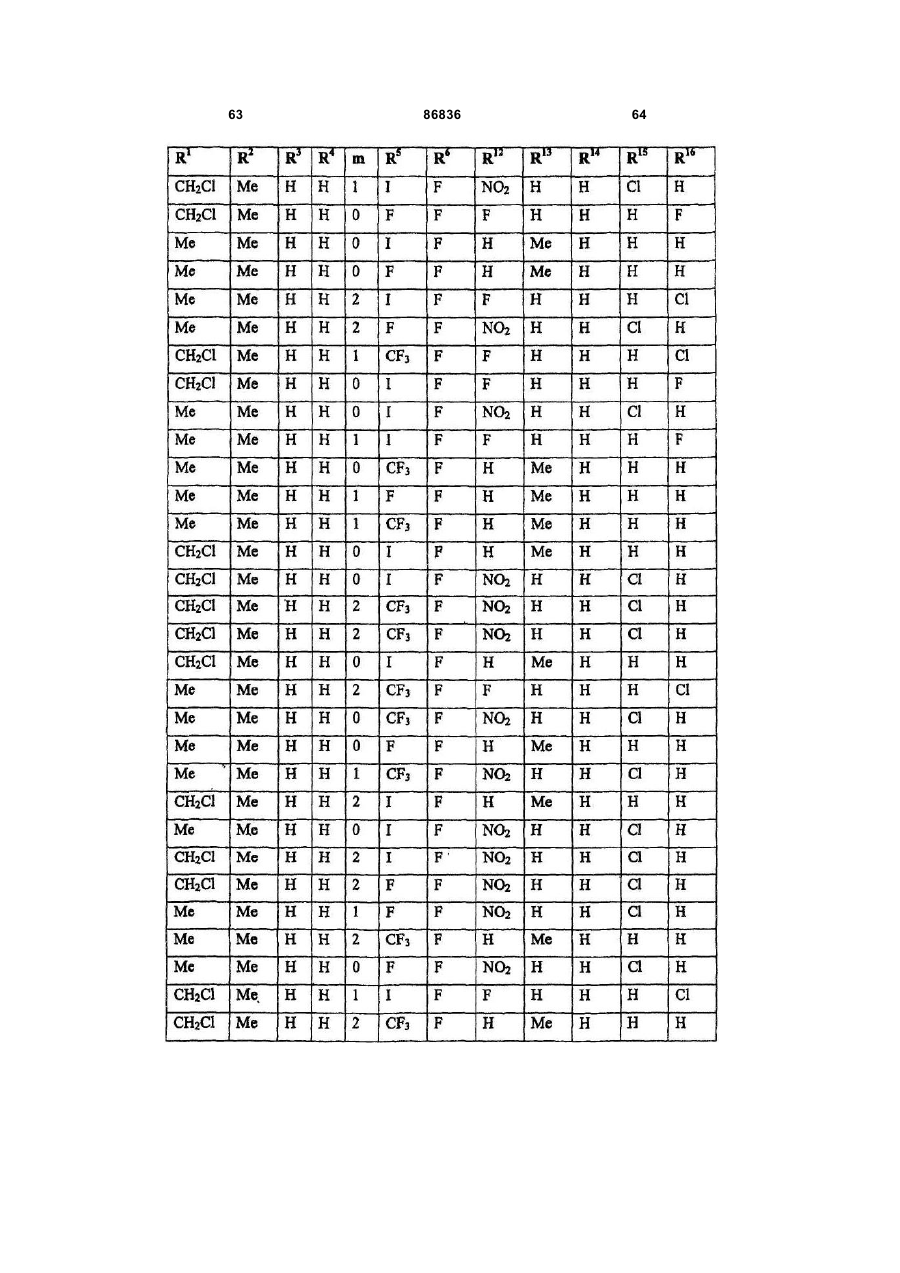 63 86836 64

| $R^1$ | $R^2$ | $R^3$ | $R^4$ | m | $R^5$ | $R^6$ | $R^{12}$ | $R^{13}$ | $R^{14}$ | $R^{15}$ | $R^{16}$ |
|---|---|---|---|---|---|---|---|---|---|---|---|
| $CH_2Cl$ | Me | H | H | 1 | I | F | $NO_2$ | H | H | Cl | H |
| $CH_2Cl$ | Me | H | H | 0 | F | F | F | H | H | H | F |
| Me | Me | H | H | 0 | I | F | H | Me | H | H | H |
| Me | Me | H | H | 0 | F | F | H | Me | H | H | H |
| Me | Me | H | H | 2 | I | F | F | H | H | H | Cl |
| Me | Me | H | H | 2 | F | F | $NO_2$ | H | H | Cl | H |
| $CH_2Cl$ | Me | H | H | 1 | $CF_3$ | F | F | H | H | H | Cl |
| $CH_2Cl$ | Me | H | H | 0 | I | F | F | H | H | H | F |
| Me | Me | H | H | 0 | I | F | $NO_2$ | H | H | Cl | H |
| Me | Me | H | H | 1 | I | F | F | H | H | H | F |
| Me | Me | H | H | 0 | $CF_3$ | F | H | Me | H | H | H |
| Me | Me | H | H | 1 | F | F | H | Me | H | H | H |
| Me | Me | H | H | 1 | $CF_3$ | F | H | Me | H | H | H |
| $CH_2Cl$ | Me | H | H | 0 | I | F | H | Me | H | H | H |
| $CH_2Cl$ | Me | H | H | 0 | I | F | $NO_2$ | H | H | Cl | H |
| $CH_2Cl$ | Me | H | H | 2 | $CF_3$ | F | $NO_2$ | H | H | Cl | H |
| $CH_2Cl$ | Me | H | H | 2 | $CF_3$ | F | $NO_2$ | H | H | Cl | H |
| $CH_2Cl$ | Me | H | H | 0 | I | F | H | Me | H | H | H |
| Me | Me | H | H | 2 | $CF_3$ | F | F | H | H | H | Cl |
| Me | Me | H | H | 0 | $CF_3$ | F | $NO_2$ | H | H | Cl | H |
| Me | Me | H | H | 0 | F | F | H | Me | H | H | H |
| Me | Me | H | H | 1 | $CF_3$ | F | $NO_2$ | H | H | Cl | H |
| $CH_2Cl$ | Me | H | H | 2 | I | F | H | Me | H | H | H |
| Me | Me | H | H | 0 | I | F | $NO_2$ | H | H | Cl | H |
| $CH_2Cl$ | Me | H | H | 2 | I | F | $NO_2$ | H | H | Cl | H |
| $CH_2Cl$ | Me | H | H | 2 | F | F | $NO_2$ | H | H | Cl | H |
| Me | Me | H | H | 1 | F | F | $NO_2$ | H | H | Cl | H |
| Me | Me | H | H | 2 | $CF_3$ | F | H | Me | H | H | H |
| Me | Me | H | H | 0 | F | F | $NO_2$ | H | H | Cl | H |
| $CH_2Cl$ | Me | H | H | 1 | I | F | F | H | H | H | Cl |
| $CH_2Cl$ | Me | H | H | 2 | $CF_3$ | F | H | Me | H | H | H |